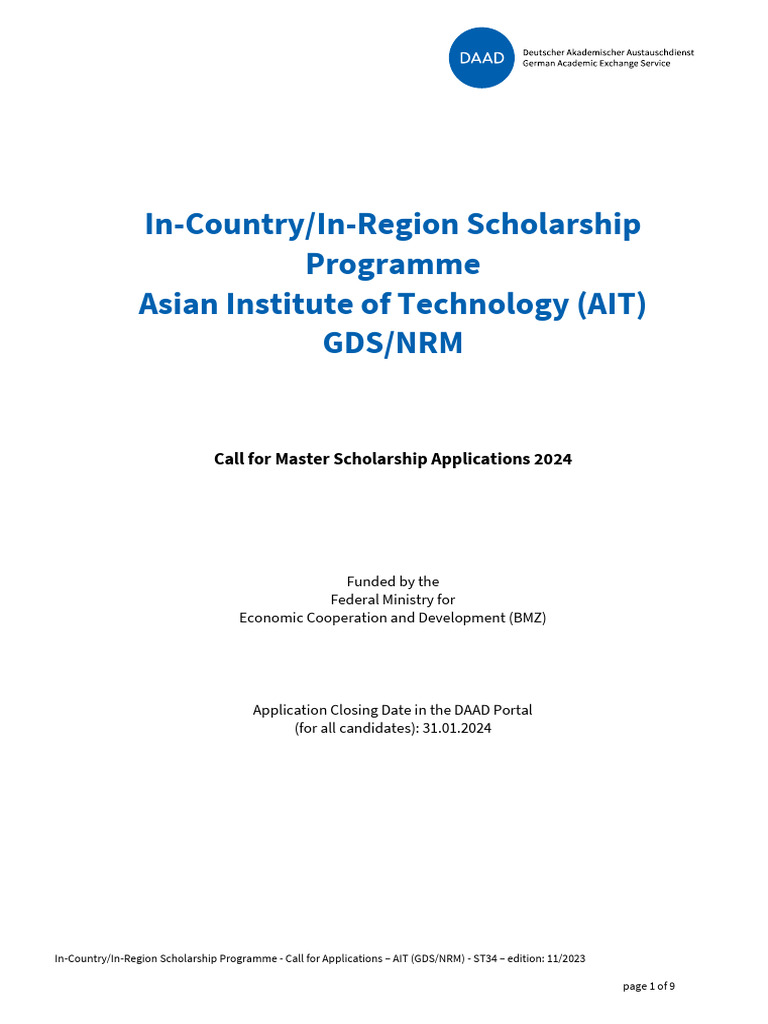 DAAD
Deutscher Akademischer Austauschdienst
German Academic Exchange Service

In-Country/In-Region Scholarship Programme
Asian Institute of Technology (AIT)
GDS/NRM

Call for Master Scholarship Applications 2024

Funded by the
Federal Ministry for
Economic Cooperation and Development (BMZ)

Application Closing Date in the DAAD Portal
(for all candidates): 31.01.2024

In-Country/In-Region Scholarship Programme - Call for Applications – AIT (GDS/NRM) - ST34 – edition: 11/2023

page 1 of 9